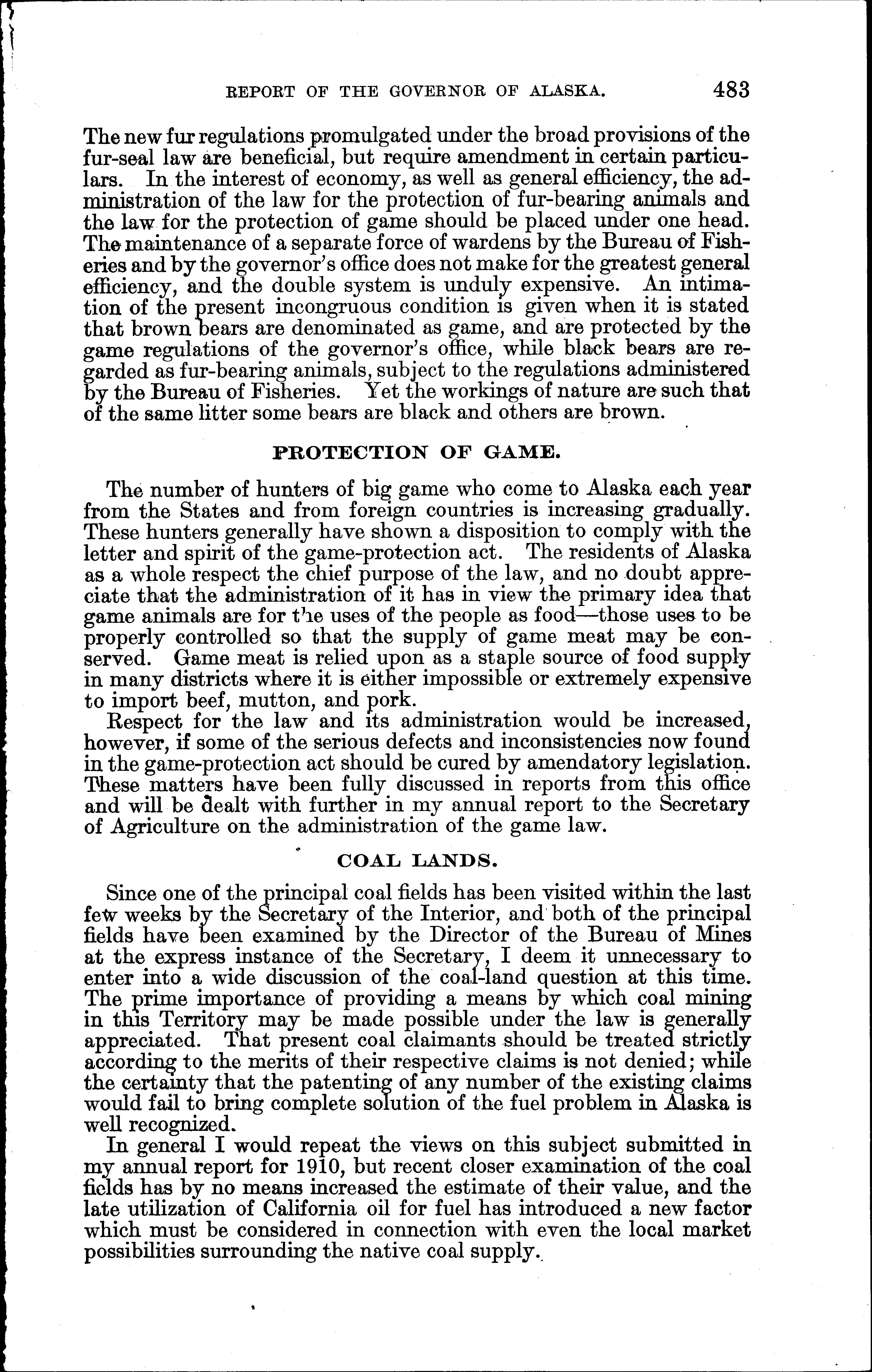 REPORT OF THE GOVERNOR OF ALASKA. 483

The new fur regulations promulgated under the broad provisions of the fur-seal law are beneficial, but require amendment in certain particulars. In the interest of economy, as well as general efficiency, the administration of the law for the protection of fur-bearing animals and the law for the protection of game should be placed under one head. The maintenance of a separate force of wardens by the Bureau of Fisheries and by the governor's office does not make for the greatest general efficiency, and the double system is unduly expensive. An intimation of the present incongruous condition is given when it is stated that brown bears are denominated as game, and are protected by the game regulations of the governor's office, while black bears are regarded as fur-bearing animals, subject to the regulations administered by the Bureau of Fisheries. Yet the workings of nature are such that of the same litter some bears are black and others are brown.

PROTECTION OF GAME.

The number of hunters of big game who come to Alaska each year from the States and from foreign countries is increasing gradually. These hunters generally have shown a disposition to comply with the letter and spirit of the game-protection act. The residents of Alaska as a whole respect the chief purpose of the law, and no doubt appreciate that the administration of it has in view the primary idea that game animals are for the uses of the people as food—those uses to be properly controlled so that the supply of game meat may be conserved. Game meat is relied upon as a staple source of food supply in many districts where it is either impossible or extremely expensive to import beef, mutton, and pork.

Respect for the law and its administration would be increased, however, if some of the serious defects and inconsistencies now found in the game-protection act should be cured by amendatory legislation. These matters have been fully discussed in reports from this office and will be dealt with further in my annual report to the Secretary of Agriculture on the administration of the game law.

COAL LANDS.

Since one of the principal coal fields has been visited within the last few weeks by the Secretary of the Interior, and both of the principal fields have been examined by the Director of the Bureau of Mines at the express instance of the Secretary, I deem it unnecessary to enter into a wide discussion of the coal-land question at this time. The prime importance of providing a means by which coal mining in this Territory may be made possible under the law is generally appreciated. That present coal claimants should be treated strictly according to the merits of their respective claims is not denied; while the certainty that the patenting of any number of the existing claims would fail to bring complete solution of the fuel problem in Alaska is well recognized.

In general I would repeat the views on this subject submitted in my annual report for 1910, but recent closer examination of the coal fields has by no means increased the estimate of their value, and the late utilization of California oil for fuel has introduced a new factor which must be considered in connection with even the local market possibilities surrounding the native coal supply.